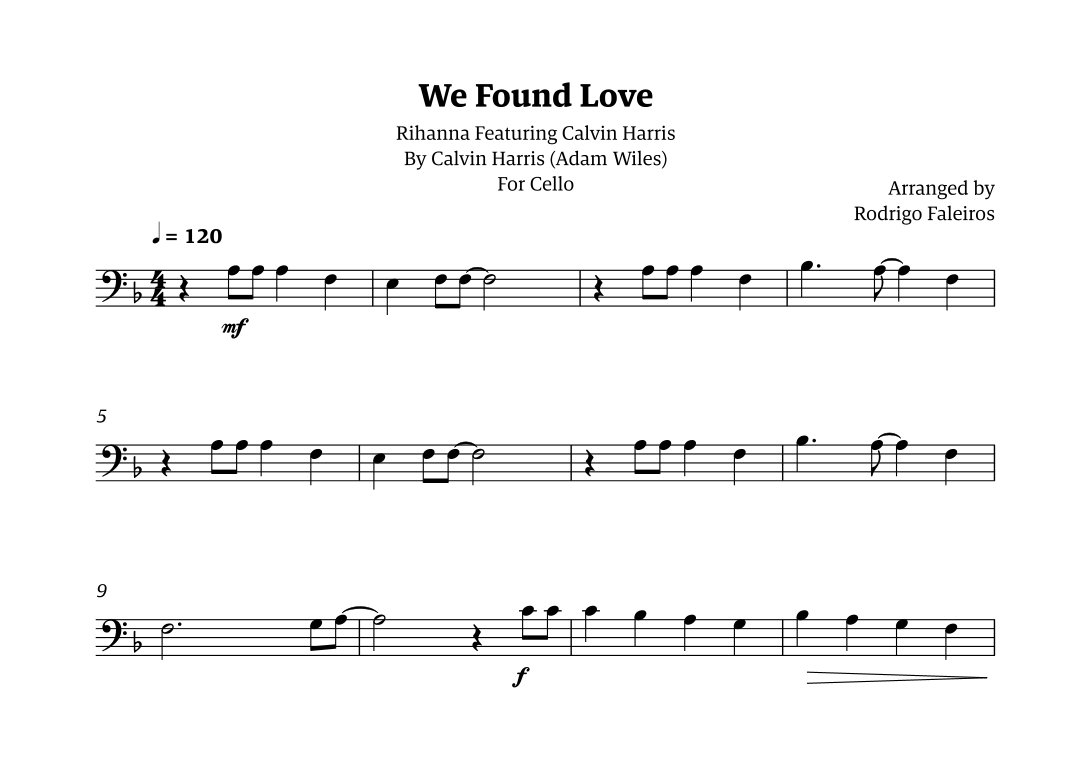 We Found Love

Rihanna Featuring Calvin Harris
By Calvin Harris (Adam Wiles)
For Cello

Arranged by
Rodrigo Faleiros

♩ = 120

mf

5

9

f